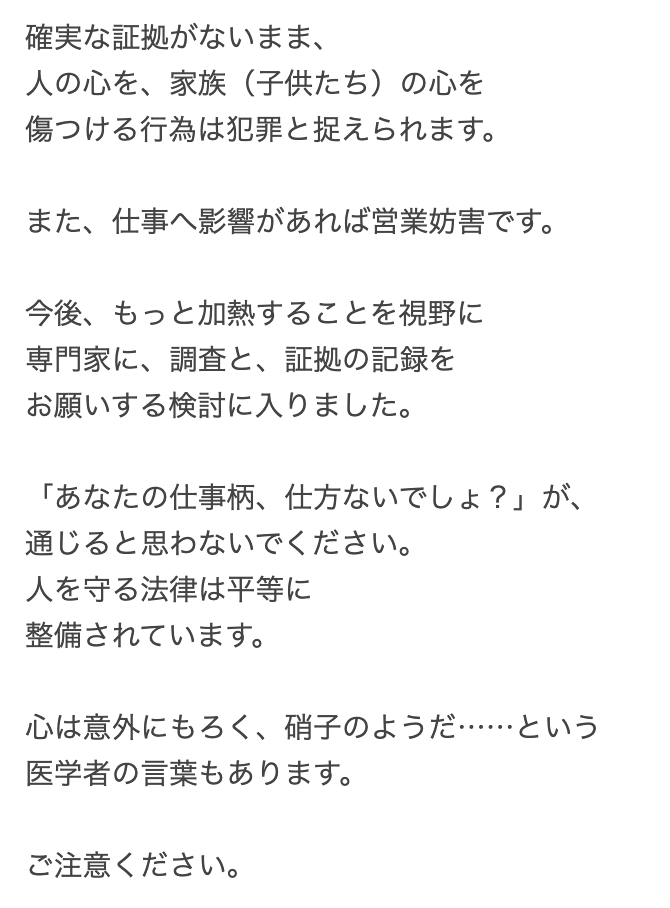 確実な証拠がないまま、
人の心を、家族（子供たち）の心を
傷つける行為は犯罪と捉えられます。

また、仕事へ影響があれば営業妨害です。

今後、もっと加熱することを視野に
専門家に、調査と、証拠の記録を
お願いする検討に入りました。

「あなたの仕事柄、仕方ないでしょ？」が、
通じると思わないでください。
人を守る法律は平等に
整備されています。

心は意外にもろく、硝子のようだ……という
医学者の言葉もあります。

ご注意ください。